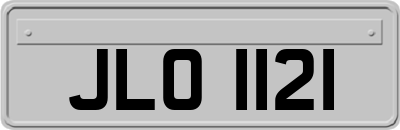 JLO 1121